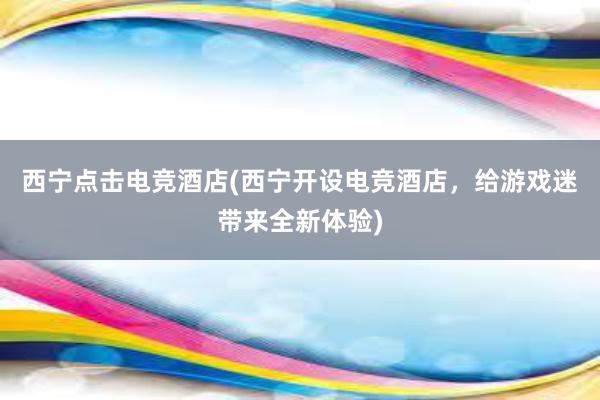 西宁点击电竞酒店(西宁开设电竞酒店，给游戏迷带来全新体验)